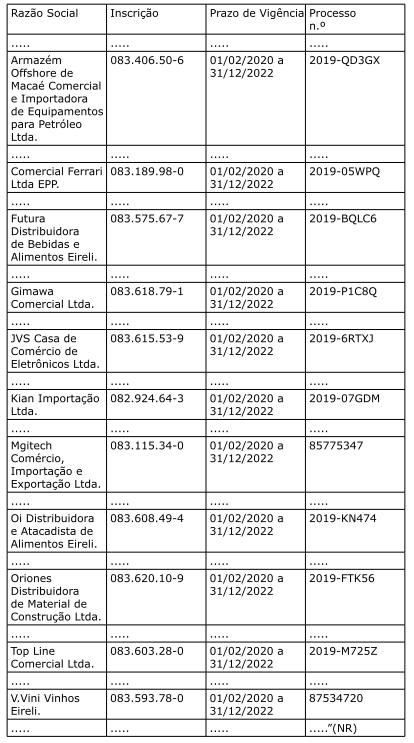 | Razão Social | Inscrição | Prazo de Vigência | Processo n.º |
|---|---|---|---|
| ..... | ..... | ..... | ..... |
| Armazém Offshore de Macaé Comercial e Importadora de Equipamentos para Petróleo Ltda. | 083.406.50-6 | 01/02/2020 a 31/12/2022 | 2019-QD3GX |
| ..... | ..... | ..... | ..... |
| Comercial Ferrari Ltda EPP. | 083.189.98-0 | 01/02/2020 a 31/12/2022 | 2019-05WPQ |
| ..... | ..... | ..... | ..... |
| Futura Distribuidora de Bebidas e Alimentos Eireli. | 083.575.67-7 | 01/02/2020 a 31/12/2022 | 2019-BQLC6 |
| ..... | ..... | ..... | ..... |
| Gimawa Comercial Ltda. | 083.618.79-1 | 01/02/2020 a 31/12/2022 | 2019-P1C8Q |
| ..... | ..... | ..... | ..... |
| JVS Casa de Comércio de Eletrônicos Ltda. | 083.615.53-9 | 01/02/2020 a 31/12/2022 | 2019-6RTXJ |
| ..... | ..... | ..... | ..... |
| Kian Importação Ltda. | 082.924.64-3 | 01/02/2020 a 31/12/2022 | 2019-07GDM |
| ..... | ..... | ..... | ..... |
| Mgitech Comércio, Importação e Exportação Ltda. | 083.115.34-0 | 01/02/2020 a 31/12/2022 | 85775347 |
| ..... | ..... | ..... | ..... |
| Oi Distribuidora e Atacadista de Alimentos Eireli. | 083.608.49-4 | 01/02/2020 a 31/12/2022 | 2019-KN474 |
| ..... | ..... | ..... | ..... |
| Oriones Distribuidora de Material de Construção Ltda. | 083.620.10-9 | 01/02/2020 a 31/12/2022 | 2019-FTK56 |
| ..... | ..... | ..... | ..... |
| Top Line Comercial Ltda. | 083.603.28-0 | 01/02/2020 a 31/12/2022 | 2019-M725Z |
| ..... | ..... | ..... | ..... |
| V.Vini Vinhos Eireli. | 083.593.78-0 | 01/02/2020 a 31/12/2022 | 87534720 |
| ..... | ..... | ..... | .....”(NR) |